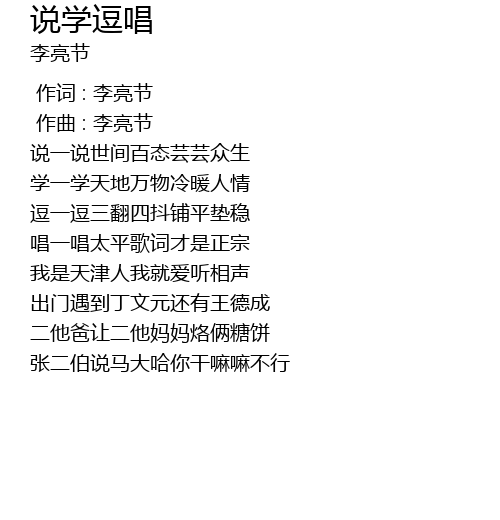 说学逗唱
李亮节

作词 : 李亮节
作曲 : 李亮节
说一说世间百态芸芸众生
学一学天地万物冷暖人情
逗一逗三翻四抖铺平垫稳
唱一唱太平歌词才是正宗
我是天津人我就爱听相声
出门遇到丁文元还有王德成
二他爸让二他妈妈烙俩糖饼
张二伯说马大哈你干嘛嘛不行